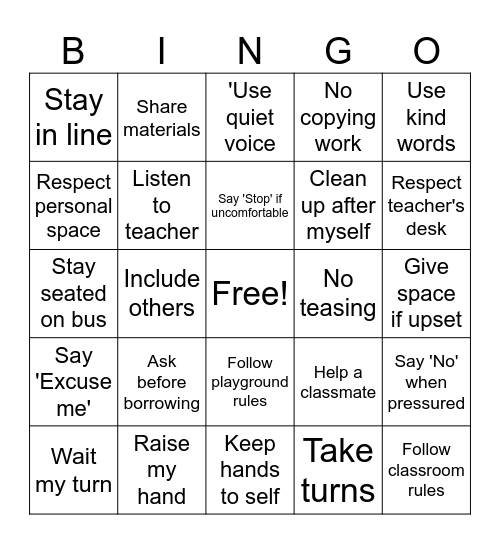 | B | I | N | G | O |
|---|---|---|---|---|
| Stay in line | Share materials | 'Use quiet voice | No copying work | Use kind words |
| Respect personal space | Listen to teacher | Say 'Stop' if uncomfortable | Clean up after myself | Respect teacher's desk |
| Stay seated on bus | Include others | Free! | No teasing | Give space if upset |
| Say 'Excuse me' | Ask before borrowing | Follow playground rules | Help a classmate | Say 'No' when pressured |
| Wait my turn | Raise my hand | Keep hands to self | Take turns | Follow classroom rules |